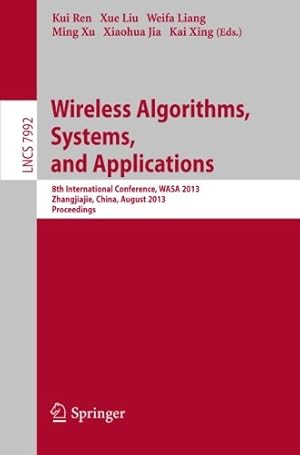 Kui Ren Xue Liu Weifa Liang
Ming Xu Xiaohua Jia Kai Xing (Eds.)

LNCS 7992

Wireless Algorithms, Systems, and Applications

8th International Conference, WASA 2013
Zhangjiajie, China, August 2013
Proceedings

Springer